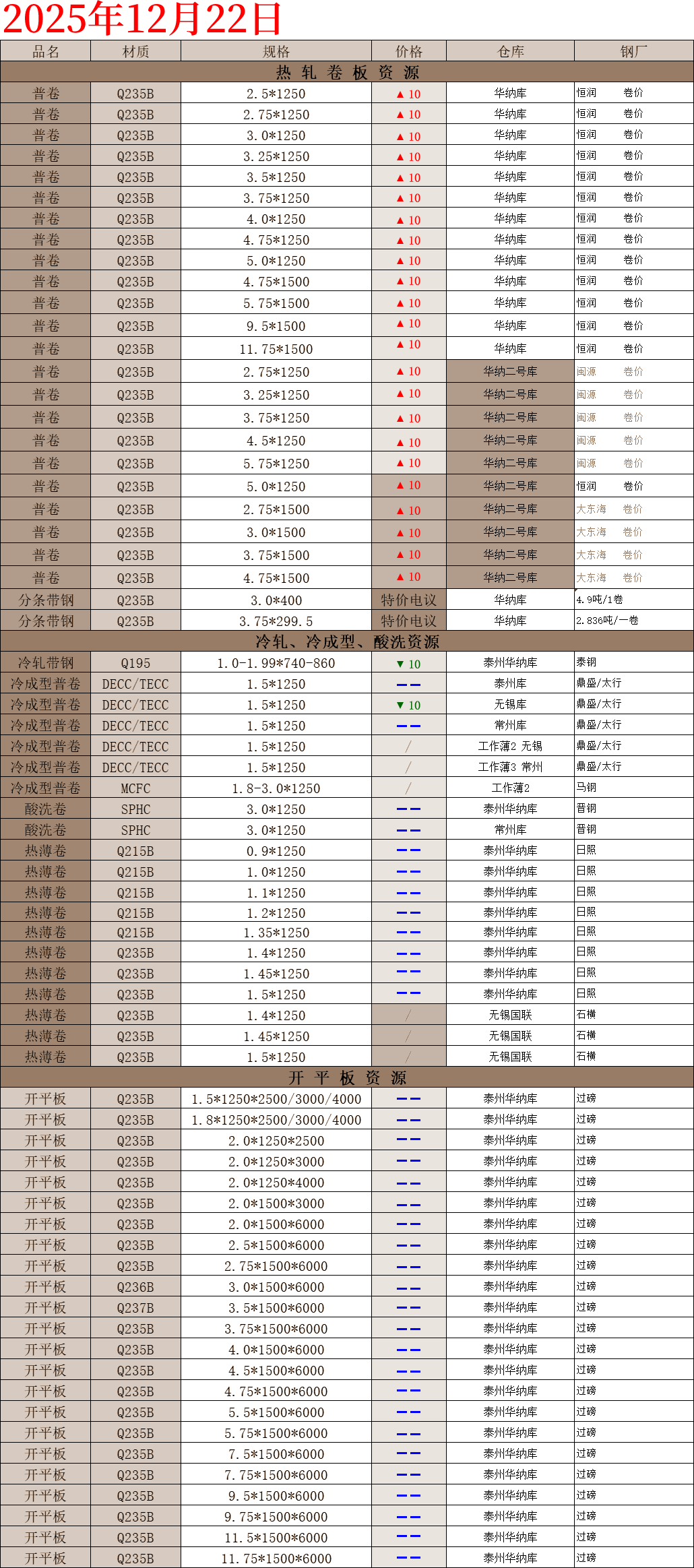 2025年12月22日

| 品名 | 材质 | 规格 | 价格 | 仓库 | 钢厂 |
|---|---|---|---|---|---|
| 热 轧 卷 板 资 源 | | | | | |
| 普卷 | Q235B | 2.5*1250 | ▲10 | 华纳库 | 恒润 卷价 |
| 普卷 | Q235B | 2.75*1250 | ▲10 | 华纳库 | 恒润 卷价 |
| 普卷 | Q235B | 3.0*1250 | ▲10 | 华纳库 | 恒润 卷价 |
| 普卷 | Q235B | 3.25*1250 | ▲10 | 华纳库 | 恒润 卷价 |
| 普卷 | Q235B | 3.5*1250 | ▲10 | 华纳库 | 恒润 卷价 |
| 普卷 | Q235B | 3.75*1250 | ▲10 | 华纳库 | 恒润 卷价 |
| 普卷 | Q235B | 4.0*1250 | ▲10 | 华纳库 | 恒润 卷价 |
| 普卷 | Q235B | 4.75*1250 | ▲10 | 华纳库 | 恒润 卷价 |
| 普卷 | Q235B | 5.0*1250 | ▲10 | 华纳库 | 恒润 卷价 |
| 普卷 | Q235B | 4.75*1500 | ▲10 | 华纳库 | 恒润 卷价 |
| 普卷 | Q235B | 5.75*1500 | ▲10 | 华纳库 | 恒润 卷价 |
| 普卷 | Q235B | 9.5*1500 | ▲10 | 华纳库 | 恒润 卷价 |
| 普卷 | Q235B | 11.75*1500 | ▲10 | 华纳库 | 恒润 卷价 |
| 普卷 | Q235B | 2.75*1250 | ▲10 | 华纳二号库 | 闽源 卷价 |
| 普卷 | Q235B | 3.25*1250 | ▲10 | 华纳二号库 | 闽源 卷价 |
| 普卷 | Q235B | 3.75*1250 | ▲10 | 华纳二号库 | 闽源 卷价 |
| 普卷 | Q235B | 4.5*1250 | ▲10 | 华纳二号库 | 闽源 卷价 |
| 普卷 | Q235B | 5.75*1250 | ▲10 | 华纳二号库 | 闽源 卷价 |
| 普卷 | Q235B | 5.0*1250 | ▲10 | 华纳二号库 | 恒润 卷价 |
| 普卷 | Q235B | 2.75*1500 | ▲10 | 华纳二号库 | 大东海 卷价 |
| 普卷 | Q235B | 3.0*1500 | ▲10 | 华纳二号库 | 大东海 卷价 |
| 普卷 | Q235B | 3.75*1500 | ▲10 | 华纳二号库 | 大东海 卷价 |
| 普卷 | Q235B | 4.75*1500 | ▲10 | 华纳二号库 | 大东海 卷价 |
| 分条带钢 | Q235B | 3.0*400 | 特价电议 | 华纳库 | 4.9吨/1卷 |
| 分条带钢 | Q235B | 3.75*299.5 | 特价电议 | 华纳库 | 2.836吨/一卷 |
| 冷轧、冷成型、酸洗资源 | | | | | |
| 冷轧带钢 | Q195 | 1.0-1.99*740-860 | ▼10 | 泰州华纳库 | 泰钢 |
| 冷成型普卷 | DECC/TECC | 1.5*1250 | —— | 泰州库 | 鼎盛/太行 |
| 冷成型普卷 | DECC/TECC | 1.5*1250 | ▼10 | 无锡库 | 鼎盛/太行 |
| 冷成型普卷 | DECC/TECC | 1.5*1250 | —— | 常州库 | 鼎盛/太行 |
| 冷成型普卷 | DECC/TECC | 1.5*1250 | / | 工作薄2 无锡 | 鼎盛/太行 |
| 冷成型普卷 | DECC/TECC | 1.5*1250 | / | 工作薄3 常州 | 鼎盛/太行 |
| 冷成型普卷 | MCFC | 1.8-3.0*1250 | / | 工作薄2 | 马钢 |
| 酸洗卷 | SPHC | 3.0*1250 | —— | 泰州华纳库 | 晋钢 |
| 酸洗卷 | SPHC | 3.0*1250 | —— | 常州库 | 晋钢 |
| 热薄卷 | Q215B | 0.9*1250 | —— | 泰州华纳库 | 日照 |
| 热薄卷 | Q215B | 1.0*1250 | —— | 泰州华纳库 | 日照 |
| 热薄卷 | Q215B | 1.1*1250 | —— | 泰州华纳库 | 日照 |
| 热薄卷 | Q215B | 1.2*1250 | —— | 泰州华纳库 | 日照 |
| 热薄卷 | Q215B | 1.35*1250 | —— | 泰州华纳库 | 日照 |
| 热薄卷 | Q235B | 1.4*1250 | —— | 泰州华纳库 | 日照 |
| 热薄卷 | Q235B | 1.45*1250 | —— | 泰州华纳库 | 日照 |
| 热薄卷 | Q235B | 1.5*1250 | —— | 泰州华纳库 | 日照 |
| 热薄卷 | Q235B | 1.4*1250 | / | 无锡国联 | 石横 |
| 热薄卷 | Q235B | 1.45*1250 | / | 无锡国联 | 石横 |
| 热薄卷 | Q235B | 1.5*1250 | / | 无锡国联 | 石横 |
| 开 平 板 资 源 | | | | | |
| 开平板 | Q235B | 1.5*1250*2500/3000/4000 | —— | 泰州华纳库 | 过磅 |
| 开平板 | Q235B | 1.8*1250*2500/3000/4000 | —— | 泰州华纳库 | 过磅 |
| 开平板 | Q235B | 2.0*1250*2500 | —— | 泰州华纳库 | 过磅 |
| 开平板 | Q235B | 2.0*1250*3000 | —— | 泰州华纳库 | 过磅 |
| 开平板 | Q235B | 2.0*1250*4000 | —— | 泰州华纳库 | 过磅 |
| 开平板 | Q235B | 2.0*1500*3000 | —— | 泰州华纳库 | 过磅 |
| 开平板 | Q235B | 2.0*1500*6000 | —— | 泰州华纳库 | 过磅 |
| 开平板 | Q235B | 2.5*1500*6000 | —— | 泰州华纳库 | 过磅 |
| 开平板 | Q235B | 2.75*1500*6000 | —— | 泰州华纳库 | 过磅 |
| 开平板 | Q236B | 3.0*1500*6000 | —— | 泰州华纳库 | 过磅 |
| 开平板 | Q237B | 3.5*1500*6000 | —— | 泰州华纳库 | 过磅 |
| 开平板 | Q235B | 3.75*1500*6000 | —— | 泰州华纳库 | 过磅 |
| 开平板 | Q235B | 4.0*1500*6000 | —— | 泰州华纳库 | 过磅 |
| 开平板 | Q235B | 4.5*1500*6000 | —— | 泰州华纳库 | 过磅 |
| 开平板 | Q235B | 4.75*1500*6000 | —— | 泰州华纳库 | 过磅 |
| 开平板 | Q235B | 5.5*1500*6000 | —— | 泰州华纳库 | 过磅 |
| 开平板 | Q235B | 5.75*1500*6000 | —— | 泰州华纳库 | 过磅 |
| 开平板 | Q235B | 7.5*1500*6000 | —— | 泰州华纳库 | 过磅 |
| 开平板 | Q235B | 7.75*1500*6000 | —— | 泰州华纳库 | 过磅 |
| 开平板 | Q235B | 9.5*1500*6000 | —— | 泰州华纳库 | 过磅 |
| 开平板 | Q235B | 9.75*1500*6000 | —— | 泰州华纳库 | 过磅 |
| 开平板 | Q235B | 11.5*1500*6000 | —— | 泰州华纳库 | 过磅 |
| 开平板 | Q235B | 11.75*1500*6000 | —— | 泰州华纳库 | 过磅 |